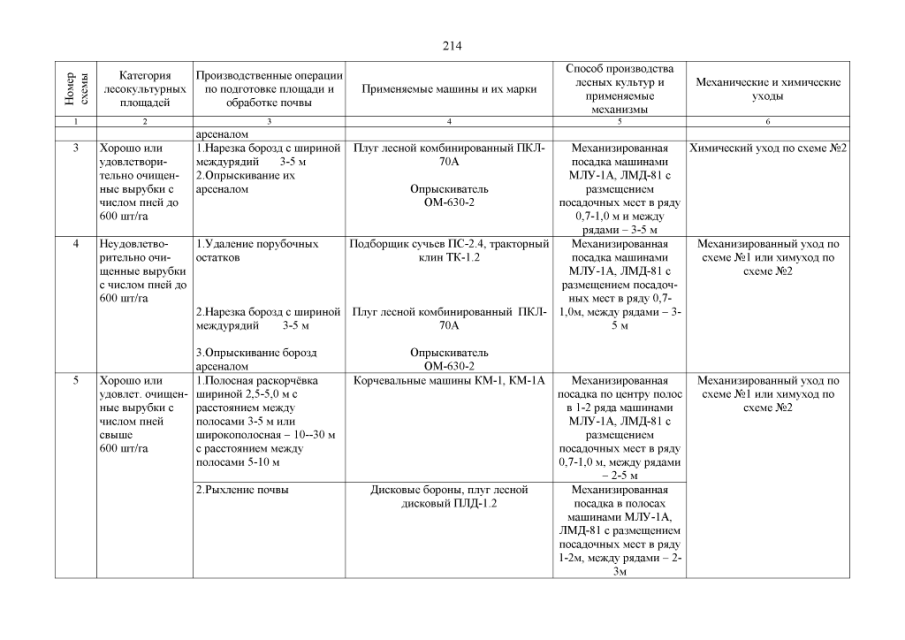 214

| Номер схемы | Категория лесокультурных площадей | Производственные операции по подготовке площади и обработке почвы | Применяемые машины и их марки | Способ производства лесных культур и применяемые механизмы | Механические и химические уходы |
|---|---|---|---|---|---|
| 1 | 2 | 3 | 4 | 5 | 6 |
| | | арсеналом | | | |
| 3 | Хорошо или удовлетворительно очищенные вырубки с числом пней до 600 шт/га | 1.Нарезка борозд с шириной междурядий 3-5 м 2.Опрыскивание их арсеналом | Плуг лесной комбинированный ПКЛ-70А Опрыскиватель ОМ-630-2 | Механизированная посадка машинами МЛУ-1А, ЛМД-81 с размещением посадочных мест в ряду 0,7-1,0 м и между рядами – 3-5 м | Химический уход по схеме №2 |
| 4 | Неудовлетворительно очищенные вырубки с числом пней до 600 шт/га | 1.Удаление порубочных остатков 2.Нарезка борозд с шириной междурядий 3-5 м 3.Опрыскивание борозд арсеналом | Подборщик сучьев ПС-2.4, тракторный клин ТК-1.2 Плуг лесной комбинированный ПКЛ-70А Опрыскиватель ОМ-630-2 | Механизированная посадка машинами МЛУ-1А, ЛМД-81 с размещением посадочных мест в ряду 0,7-1,0м, между рядами – 3-5 м | Механизированный уход по схеме №1 или химуход по схеме №2 |
| 5 | Хорошо или удовлет. очищенные вырубки с числом пней свыше 600 шт/га | 1.Полосная раскорчёвка шириной 2,5-5,0 м с расстоянием между полосами 3-5 м или широкополосная – 10--30 м с расстоянием между полосами 5-10 м | Корчевальные машины КМ-1, КМ-1А | Механизированная посадка по центру полос в 1-2 ряда машинами МЛУ-1А, ЛМД-81 с размещением посадочных мест в ряду 0,7-1,0 м, между рядами – 2-5 м | Механизированный уход по схеме №1 или химуход по схеме №2 |
| | | 2.Рыхление почвы | Дисковые бороны, плуг лесной дисковый ПЛД-1.2 | Механизированная посадка в полосах машинами МЛУ-1А, ЛМД-81 с размещением посадочных мест в ряду 1-2м, между рядами – 2-3м | |